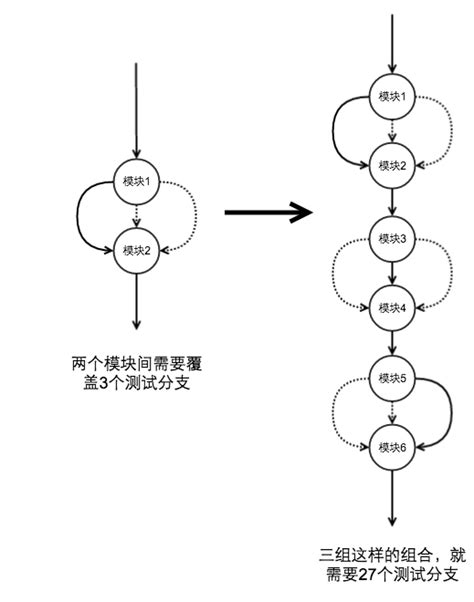 模块1

模块2

两个模块间需要覆盖3个测试分支

模块1

模块2

模块3

模块4

模块5

模块6

三组这样的组合，就需要27个测试分支